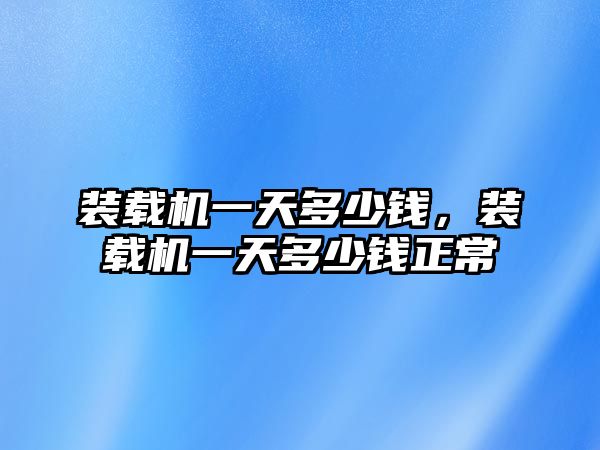 装载机一天多少钱，装载机一天多少钱正常